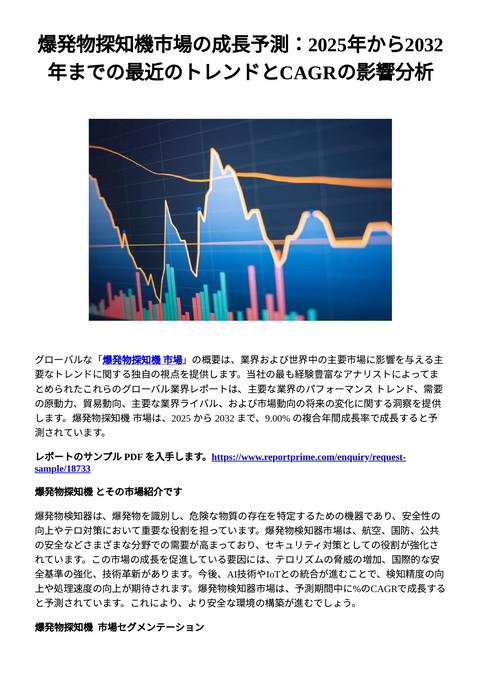 爆発物探知機市場の成長予測：2025年から2032年までの最近のトレンドとCAGRの影響分析

グローバルな「爆発物探知機 市場」の概要は、業界および世界中の主要市場に影響を与える主要なトレンドに関する独自の視点を提供します。当社の最も経験豊富なアナリストによってまとめられたこれらのグローバル業界レポートは、主要な業界のパフォーマンス トレンド、需要の原動力、貿易動向、主要な業界ライバル、および市場動向の将来の変化に関する洞察を提供します。爆発物探知機 市場は、2025 から 2032 まで、9.00% の複合年間成長率で成長すると予測されています。

レポートのサンプル PDF を入手します。https://www.reportprime.com/enquiry/request-sample/18733

爆発物探知機 とその市場紹介です

爆発物検知器は、爆発物を識別し、危険な物質の存在を特定するための機器であり、安全性の向上やテロ対策において重要な役割を担っています。爆発物検知器市場は、航空、国防、公共の安全などさまざまな分野での需要が高まっており、セキュリティ対策としての役割が強化されています。この市場の成長を促進している要因には、テロリズムの脅威の増加、国際的な安全基準の強化、技術革新があります。今後、AI技術やIoTとの統合が進むことで、検知精度の向上や処理速度の向上が期待されます。爆発物検知器市場は、予測期間中に%のCAGRで成長すると予測されています。これにより、より安全な環境の構築が進むでしょう。

爆発物探知機 市場セグメンテーション